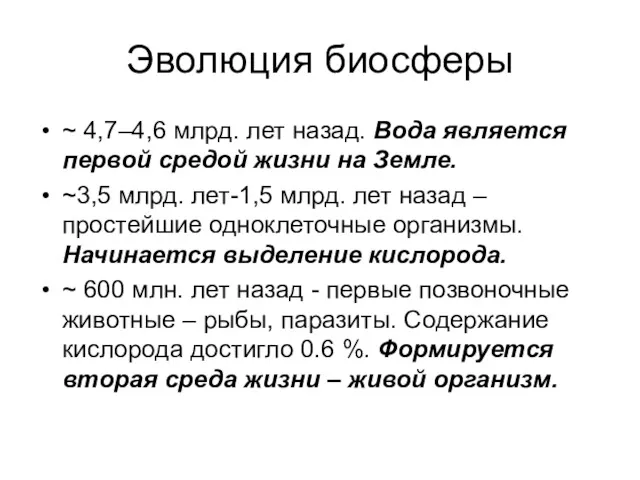 Эволюция биосферы

• ~ 4,7–4,6 млрд. лет назад. Вода является первой средой жизни на Земле.

• ~3,5 млрд. лет-1,5 млрд. лет назад – простейшие одноклеточные организмы. Начинается выделение кислорода.

• ~ 600 млн. лет назад - первые позвоночные животные – рыбы, паразиты. Содержание кислорода достигло 0.6 %. Формируется вторая среда жизни – живой организм.